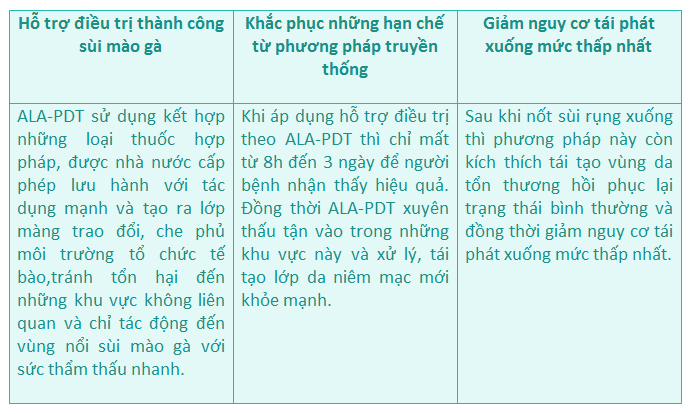 | Hỗ trợ điều trị thành công sùi mào gà | Khắc phục những hạn chế từ phương pháp truyền thống | Giảm nguy cơ tái phát xuống mức thấp nhất |
|---|---|---|
| ALA-PDT sử dụng kết hợp những loại thuốc hợp pháp, được nhà nước cấp phép lưu hành với tác dụng mạnh và tạo ra lớp màng trao đổi, che phủ môi trường tổ chức tế bào,tránh tổn hại đến những khu vực không liên quan và chỉ tác động đến vùng nổi sùi mào gà với sức thẩm thấu nhanh. | Khi áp dụng hỗ trợ điều trị theo ALA-PDT thì chỉ mất từ 8h đến 3 ngày để người bệnh nhận thấy hiệu quả. Đồng thời ALA-PDT xuyên thấu tận vào trong những khu vực này và xử lý, tái tạo lớp da niêm mạc mới khỏe mạnh. | Sau khi nốt sùi rụng xuống thì phương pháp này còn kích thích tái tạo vùng da tổn thương hồi phục lại trạng thái bình thường và đồng thời giảm nguy cơ tái phát xuống mức thấp nhất. |